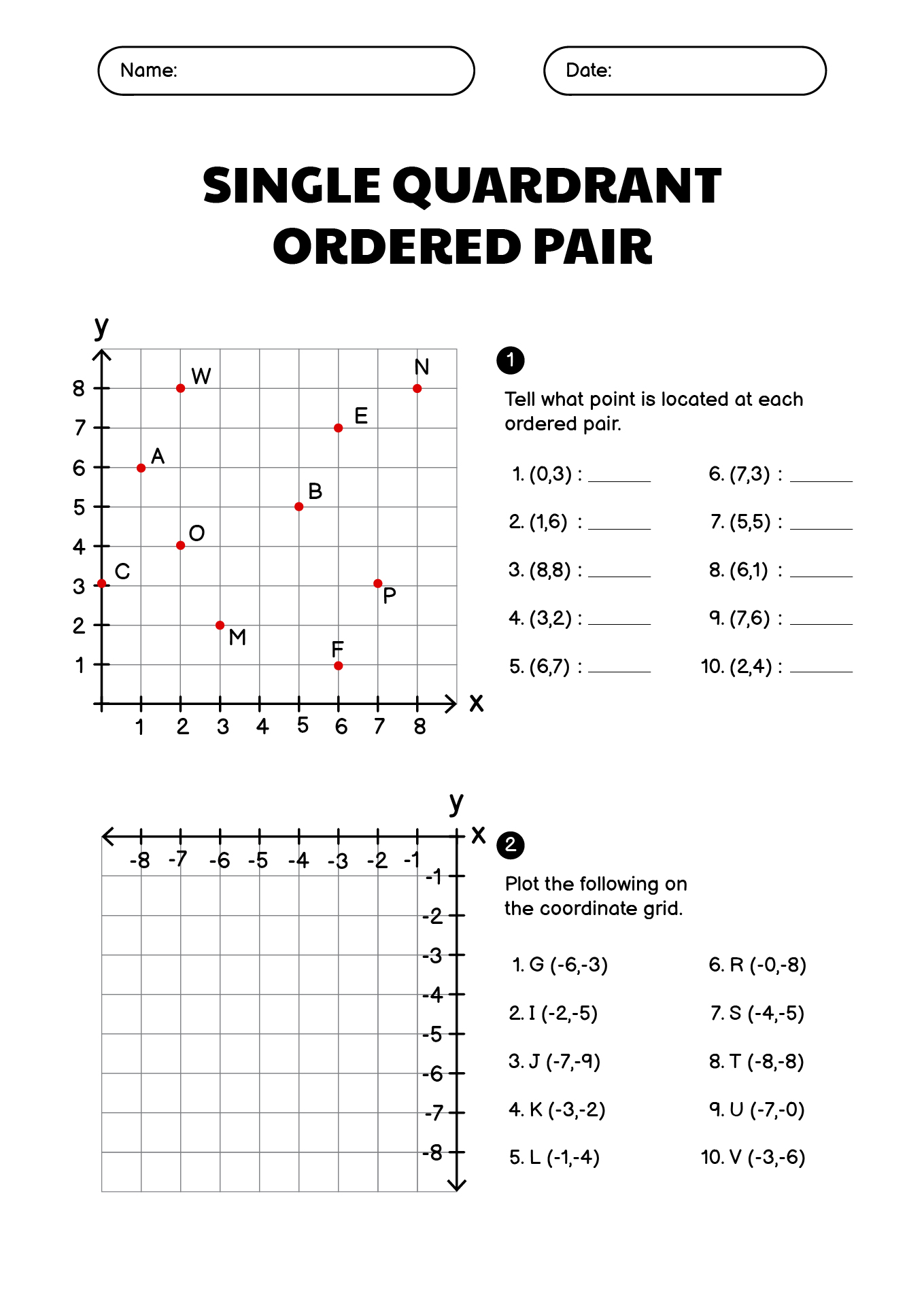 Name:

Date:

SINGLE QUARDRANT ORDERED PAIR

y

8
7
6
5
4
3
2
1

W
N
E
A
B
O
C
P
M
F

1 2 3 4 5 6 7 8

x

1

Tell what point is located at each ordered pair.

1. (0,3) : ______
2. (1,6) : ______
3. (8,8) : ______
4. (3,2) : ______
5. (6,7) : ______
6. (7,3) : ______
7. (5,5) : ______
8. (6,1) : ______
9. (7,6) : ______
10. (2,4) : ______

y

x

-8 -7 -6 -5 -4 -3 -2 -1

-1
-2
-3
-4
-5
-6
-7
-8

2

Plot the following on the coordinate grid.

1. G (-6,-3)
2. I (-2,-5)
3. J (-7,-9)
4. K (-3,-2)
5. L (-1,-4)
6. R (-0,-8)
7. S (-4,-5)
8. T (-8,-8)
9. U (-7,-0)
10. V (-3,-6)